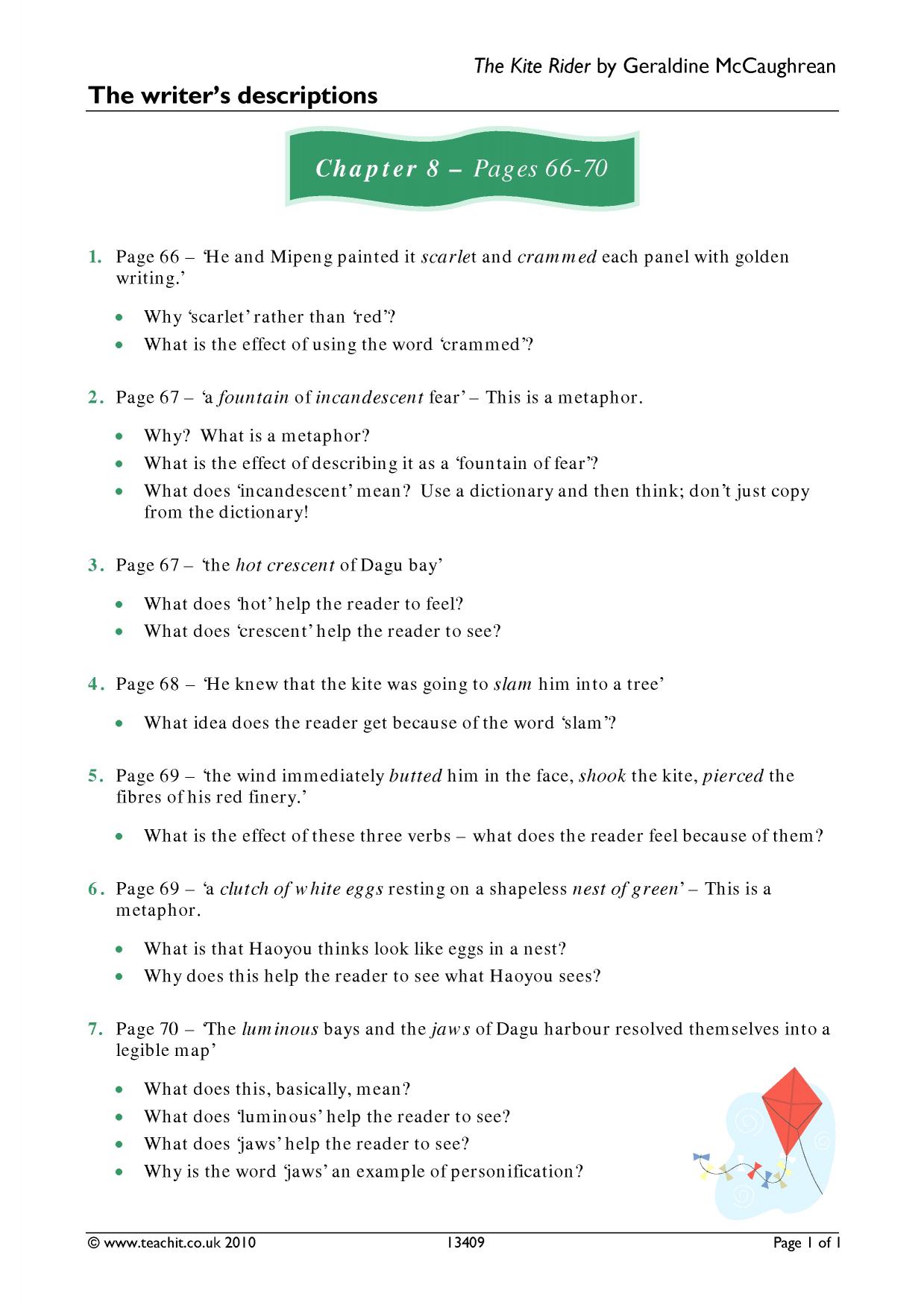 The Kite Rider by Geraldine McCaughrean

The writer's descriptions

Chapter 8 – Pages 66-70

1. Page 66 – 'He and Mipeng painted it scarlet and crammed each panel with golden writing.'

• Why 'scarlet' rather than 'red'?
• What is the effect of using the word 'crammed'?

2. Page 67 – 'a fountain of incandescent fear' – This is a metaphor.

• Why? What is a metaphor?
• What is the effect of describing it as a 'fountain of fear'?
• What does 'incandescent' mean? Use a dictionary and then think; don't just copy from the dictionary!

3. Page 67 – 'the hot crescent of Dagu bay'

• What does 'hot' help the reader to feel?
• What does 'crescent' help the reader to see?

4. Page 68 – 'He knew that the kite was going to slam him into a tree'

• What idea does the reader get because of the word 'slam'?

5. Page 69 – 'the wind immediately butted him in the face, shook the kite, pierced the fibres of his red finery.'

• What is the effect of these three verbs – what does the reader feel because of them?

6. Page 69 – 'a clutch of white eggs resting on a shapeless nest of green' – This is a metaphor.

• What is that Haoyou thinks look like eggs in a nest?
• Why does this help the reader to see what Haoyou sees?

7. Page 70 – 'The luminous bays and the jaws of Dagu harbour resolved themselves into a legible map'

• What does this, basically, mean?
• What does 'luminous' help the reader to see?
• What does 'jaws' help the reader to see?
• Why is the word 'jaws' an example of personification?

© www.teachit.co.uk 2010 13409 Page 1 of 1